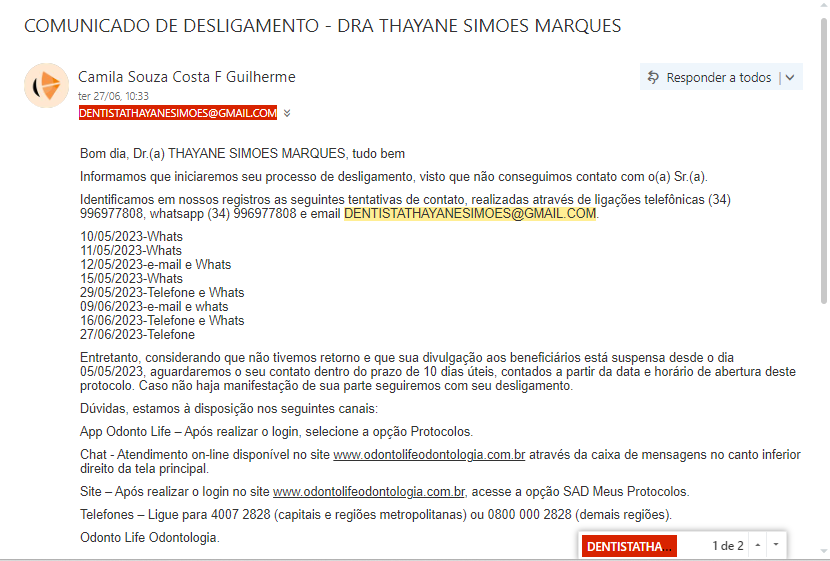 COMUNICADO DE DESLIGAMENTO - DRA THAYANE SIMOES MARQUES

Camila Souza Costa F Guilherme
ter 27/06, 10:33
DENTISTATHAYANESIMOES@GMAIL.COM

Responder a todos

Bom dia, Dr.(a) THAYANE SIMOES MARQUES, tudo bem

Informamos que iniciaremos seu processo de desligamento, visto que não conseguimos contato com o(a) Sr.(a).

Identificamos em nossos registros as seguintes tentativas de contato, realizadas através de ligações telefônicas (34) 996977808, whatsapp (34) 996977808 e email DENTISTATHAYANESIMOES@GMAIL.COM.

10/05/2023-Whats
11/05/2023-Whats
12/05/2023-e-mail e Whats
15/05/2023-Whats
29/05/2023-Telefone e Whats
09/06/2023-e-mail e whats
16/06/2023-Telefone e Whats
27/06/2023-Telefone

Entretanto, considerando que não tivemos retorno e que sua divulgação aos beneficiários está suspensa desde o dia 05/05/2023, aguardaremos o seu contato dentro do prazo de 10 dias úteis, contados a partir da data e horário de abertura deste protocolo. Caso não haja manifestação de sua parte seguiremos com seu desligamento.

Dúvidas, estamos à disposição nos seguintes canais:

App Odonto Life – Após realizar o login, selecione a opção Protocolos.

Chat - Atendimento on-line disponível no site www.odontolifeodontologia.com.br através da caixa de mensagens no canto inferior direito da tela principal.

Site – Após realizar o login no site www.odontolifeodontologia.com.br, acesse a opção SAD Meus Protocolos.

Telefones – Ligue para 4007 2828 (capitais e regiões metropolitanas) ou 0800 000 2828 (demais regiões).

Odonto Life Odontologia.

DENTISTATHA...
1 de 2